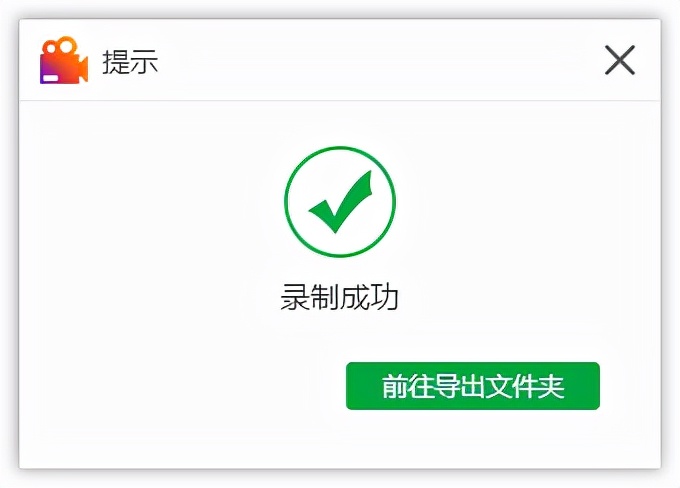 提示

录制成功

前往导出文件夹